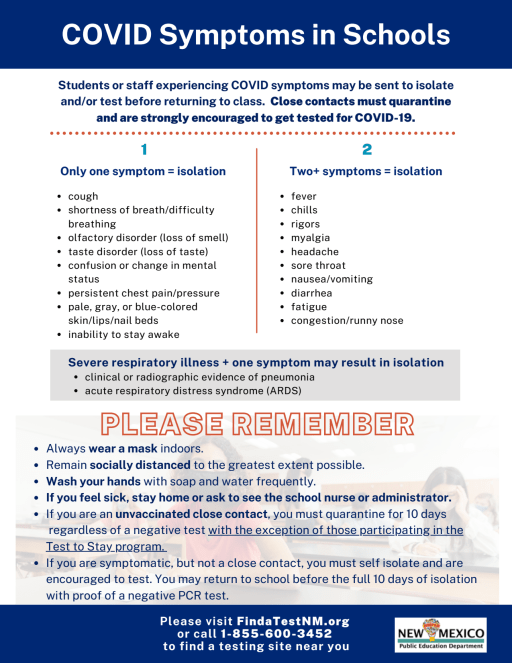 COVID Symptoms in Schools

Students or staff experiencing COVID symptoms may be sent to isolate and/or test before returning to class. Close contacts must quarantine and are strongly encouraged to get tested for COVID-19.

1

Only one symptom = isolation

- cough
- shortness of breath/difficulty breathing
- olfactory disorder (loss of smell)
- taste disorder (loss of taste)
- confusion or change in mental status
- persistent chest pain/pressure
- pale, gray, or blue-colored skin/lips/nail beds
- inability to stay awake

2

Two+ symptoms = isolation

- fever
- chills
- rigors
- myalgia
- headache
- sore throat
- nausea/vomiting
- diarrhea
- fatigue
- congestion/runny nose

Severe respiratory illness + one symptom may result in isolation
- clinical or radiographic evidence of pneumonia
- acute respiratory distress syndrome (ARDS)

PLEASE REMEMBER

- Always wear a mask indoors.
- Remain socially distanced to the greatest extent possible.
- Wash your hands with soap and water frequently.
- If you feel sick, stay home or ask to see the school nurse or administrator.
- If you are an unvaccinated close contact, you must quarantine for 10 days regardless of a negative test with the exception of those participating in the Test to Stay program.
- If you are symptomatic, but not a close contact, you must self isolate and are encouraged to test. You may return to school before the full 10 days of isolation with proof of a negative PCR test.

Please visit FindaTestNM.org or call 1-855-600-3452 to find a testing site near you

NEW MEXICO
Public Education Department